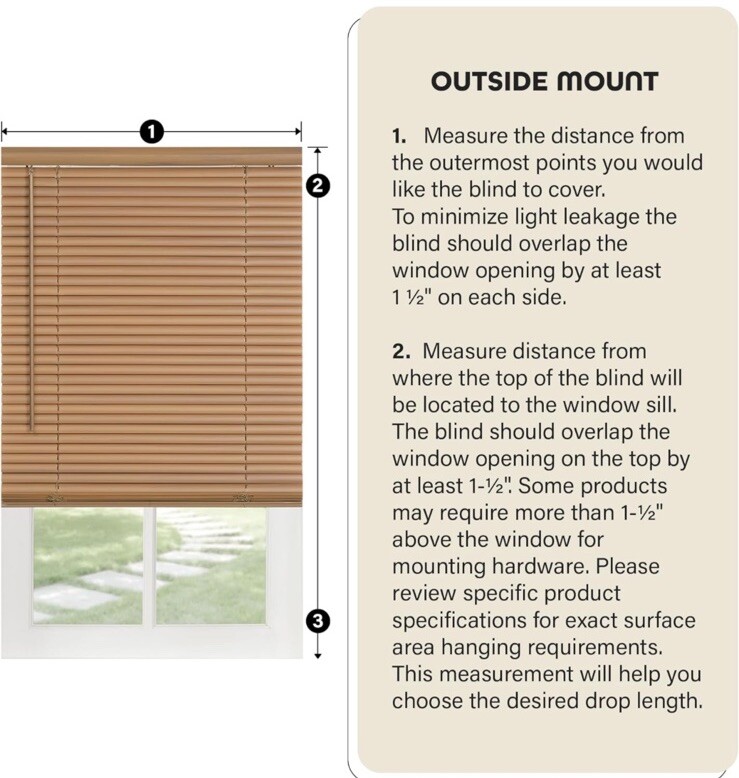 1

2

3

OUTSIDE MOUNT

1. Measure the distance from the outermost points you would like the blind to cover. To minimize light leakage the blind should overlap the window opening by at least 1 ½" on each side.

2. Measure distance from where the top of the blind will be located to the window sill. The blind should overlap the window opening on the top by at least 1-½". Some products may require more than 1-½" above the window for mounting hardware. Please review specific product specifications for exact surface area hanging requirements. This measurement will help you choose the desired drop length.